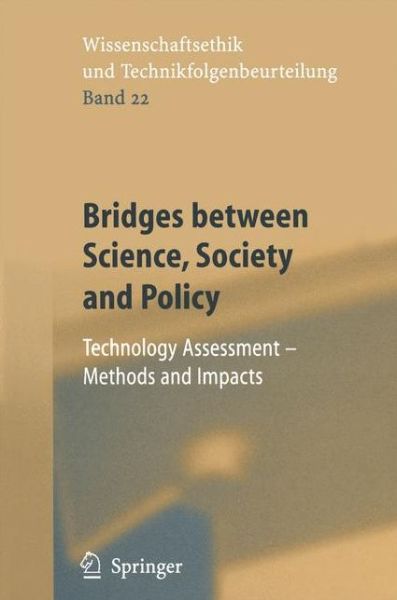 Wissenschaftsethik und Technikfolgenbeurteilung
Band 22

Bridges between Science, Society and Policy

Technology Assessment – Methods and Impacts

Springer